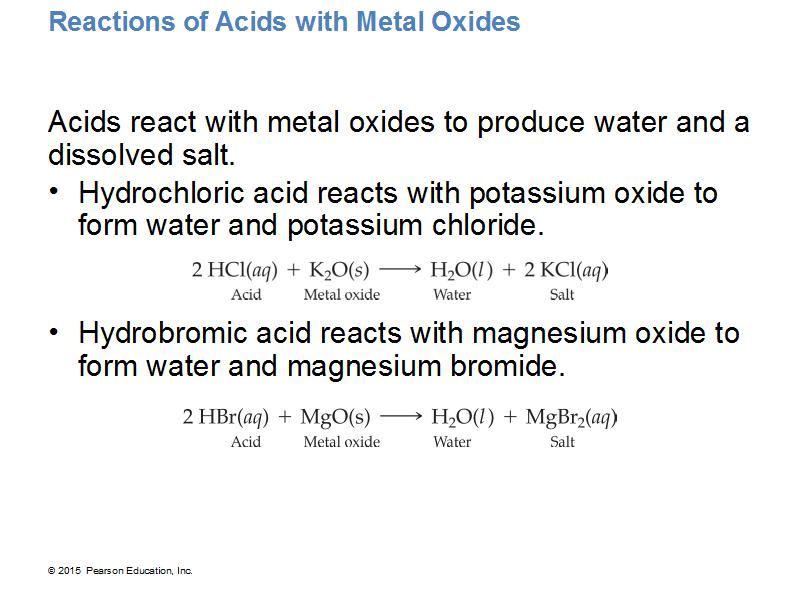 Reactions of Acids with Metal Oxides

Acids react with metal oxides to produce water and a dissolved salt.

• Hydrochloric acid reacts with potassium oxide to form water and potassium chloride.

$2\,HCl(aq) + K_2O(s) \longrightarrow H_2O(l) + 2\,KCl(aq)$
Acid Metal oxide Water Salt

• Hydrobromic acid reacts with magnesium oxide to form water and magnesium bromide.

$2\,HBr(aq) + MgO(s) \longrightarrow H_2O(l) + MgBr_2(aq)$
Acid Metal oxide Water Salt

© 2015 Pearson Education, Inc.